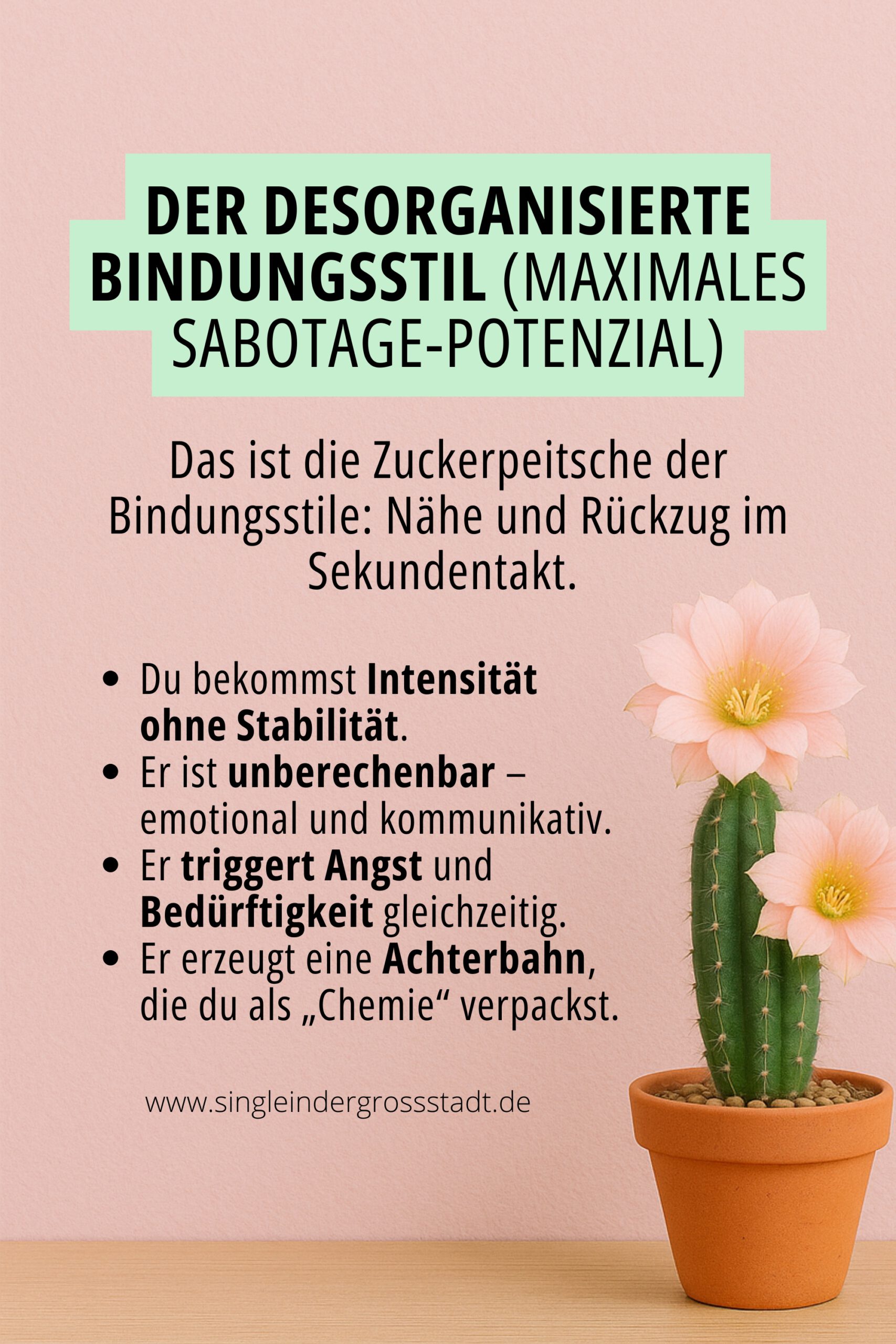 DER DESORGANISIERTE BINDUNGSSTIL (MAXIMALES SABOTAGE-POTENZIAL)

Das ist die Zuckerpeitsche der Bindungsstile: Nähe und Rückzug im Sekundentakt.

• Du bekommst Intensität ohne Stabilität.
• Er ist unberechenbar – emotional und kommunikativ.
• Er triggert Angst und Bedürftigkeit gleichzeitig.
• Er erzeugt eine Achterbahn, die du als „Chemie“ verpackst.

www.singleindergrossstadt.de